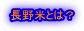 長野米とは？